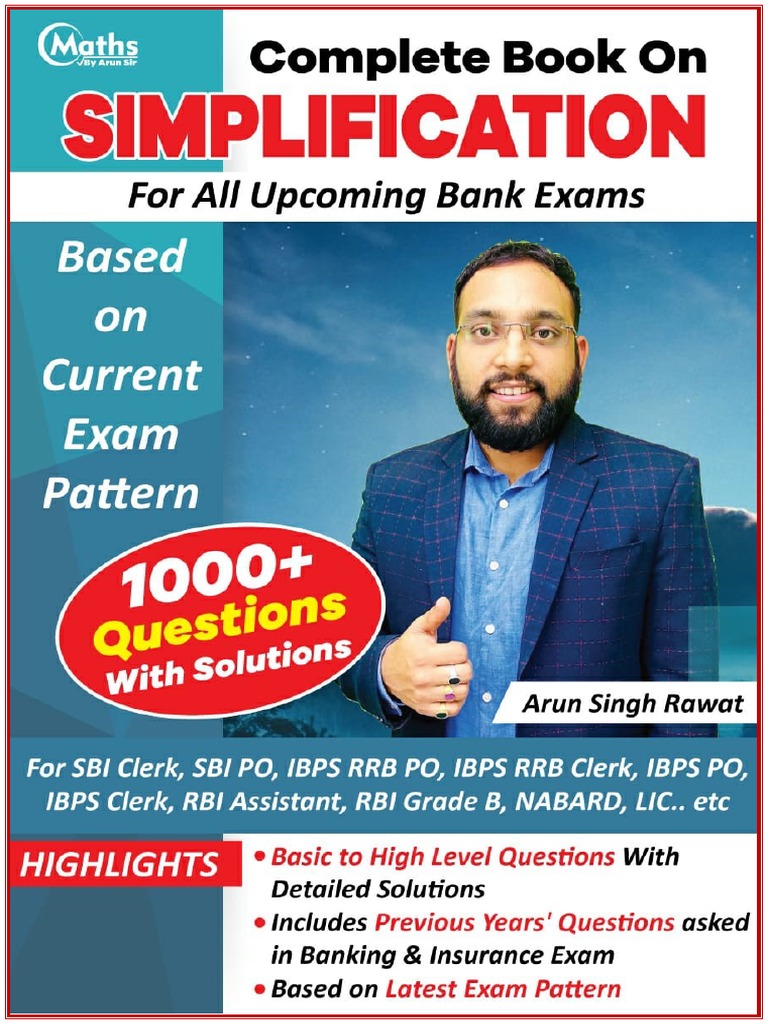 Maths
By Arun Sir

Complete Book On
SIMPLIFICATION
For All Upcoming Bank Exams

Based on Current Exam Pattern

1000+ Questions With Solutions

Arun Singh Rawat

For SBI Clerk, SBI PO, IBPS RRB PO, IBPS RRB Clerk, IBPS PO, IBPS Clerk, RBI Assistant, RBI Grade B, NABARD, LIC.. etc

HIGHLIGHTS

• Basic to High Level Questions With Detailed Solutions
• Includes Previous Years' Questions asked in Banking & Insurance Exam
• Based on Latest Exam Pattern